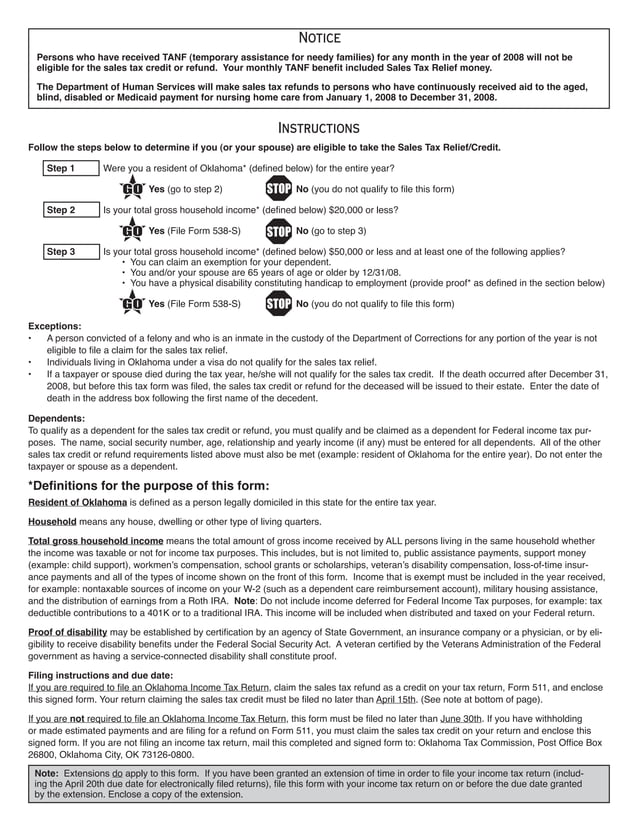 NOTICE

Persons who have received TANF (temporary assistance for needy families) for any month in the year of 2008 will not be eligible for the sales tax credit or refund. Your monthly TANF benefit included Sales Tax Relief money.

The Department of Human Services will make sales tax refunds to persons who have continuously received aid to the aged, blind, disabled or Medicaid payment for nursing home care from January 1, 2008 to December 31, 2008.

INSTRUCTIONS

Follow the steps below to determine if you (or your spouse) are eligible to take the Sales Tax Relief/Credit.

Step 1 Were you a resident of Oklahoma* (defined below) for the entire year?

GO Yes (go to step 2) STOP No (you do not qualify to file this form)

Step 2 Is your total gross household income* (defined below) $20,000 or less?

GO Yes (File Form 538-S) STOP No (go to step 3)

Step 3 Is your total gross household income* (defined below) $50,000 or less and at least one of the following applies?
• You can claim an exemption for your dependent.
• You and/or your spouse are 65 years of age or older by 12/31/08.
• You have a physical disability constituting handicap to employment (provide proof* as defined in the section below)

GO Yes (File Form 538-S) STOP No (you do not qualify to file this form)

Exceptions:
• A person convicted of a felony and who is an inmate in the custody of the Department of Corrections for any portion of the year is not eligible to file a claim for the sales tax relief.
• Individuals living in Oklahoma under a visa do not qualify for the sales tax relief.
• If a taxpayer or spouse died during the tax year, he/she will not qualify for the sales tax credit. If the death occurred after December 31, 2008, but before this tax form was filed, the sales tax credit or refund for the deceased will be issued to their estate. Enter the date of death in the address box following the first name of the decedent.

Dependents:
To qualify as a dependent for the sales tax credit or refund, you must qualify and be claimed as a dependent for Federal income tax purposes. The name, social security number, age, relationship and yearly income (if any) must be entered for all dependents. All of the other sales tax credit or refund requirements listed above must also be met (example: resident of Oklahoma for the entire year). Do not enter the taxpayer or spouse as a dependent.

*Definitions for the purpose of this form:

Resident of Oklahoma is defined as a person legally domiciled in this state for the entire tax year.

Household means any house, dwelling or other type of living quarters.

Total gross household income means the total amount of gross income received by ALL persons living in the same household whether the income was taxable or not for income tax purposes. This includes, but is not limited to, public assistance payments, support money (example: child support), workmen's compensation, school grants or scholarships, veteran's disability compensation, loss-of-time insurance payments and all of the types of income shown on the front of this form. Income that is exempt must be included in the year received, for example: nontaxable sources of income on your W-2 (such as a dependent care reimbursement account), military housing assistance, and the distribution of earnings from a Roth IRA. Note: Do not include income deferred for Federal Income Tax purposes, for example: tax deductible contributions to a 401K or to a traditional IRA. This income will be included when distributed and taxed on your Federal return.

Proof of disability may be established by certification by an agency of State Government, an insurance company or a physician, or by eligibility to receive disability benefits under the Federal Social Security Act. A veteran certified by the Veterans Administration of the Federal government as having a service-connected disability shall constitute proof.

Filing instructions and due date:
If you are required to file an Oklahoma Income Tax Return, claim the sales tax refund as a credit on your tax return, Form 511, and enclose this signed form. Your return claiming the sales tax credit must be filed no later than April 15th. (See note at bottom of page).

If you are not required to file an Oklahoma Income Tax Return, this form must be filed no later than June 30th. If you have withholding or made estimated payments and are filing for a refund on Form 511, you must claim the sales tax credit on your return and enclose this signed form. If you are not filing an income tax return, mail this completed and signed form to: Oklahoma Tax Commission, Post Office Box 26800, Oklahoma City, OK 73126-0800.

Note: Extensions do apply to this form. If you have been granted an extension of time in order to file your income tax return (including the April 20th due date for electronically filed returns), file this form with your income tax return on or before the due date granted by the extension. Enclose a copy of the extension.